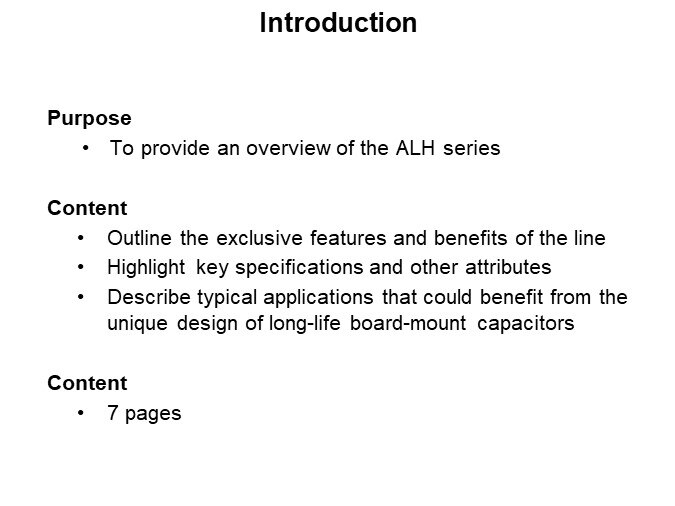 Introduction

Purpose
• To provide an overview of the ALH series

Content
• Outline the exclusive features and benefits of the line
• Highlight key specifications and other attributes
• Describe typical applications that could benefit from the unique design of long-life board-mount capacitors

Content
• 7 pages